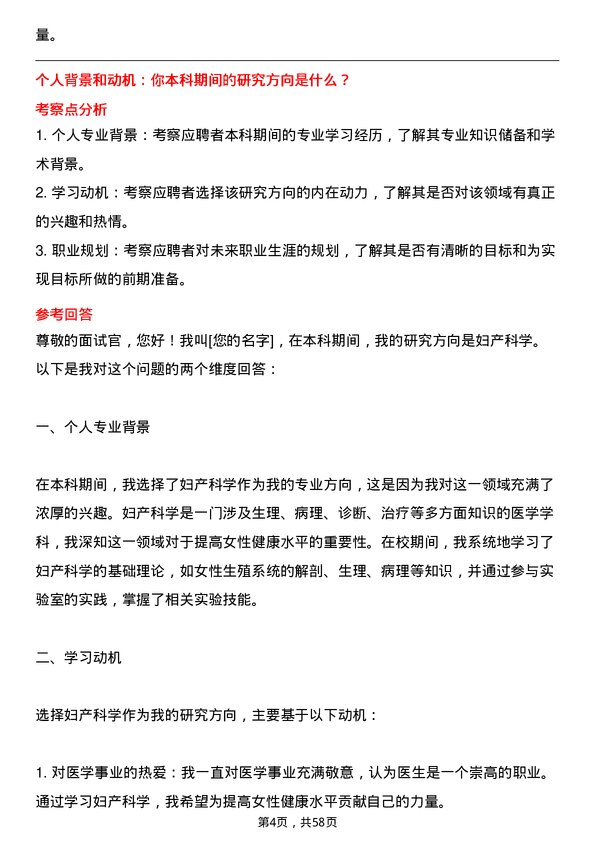 量。

个人背景和动机：你本科期间的研究方向是什么？

考察点分析

1. 个人专业背景：考察应聘者本科期间的专业学习经历，了解其专业知识储备和学术背景。

2. 学习动机：考察应聘者选择该研究方向的内在动力，了解其是否对该领域有真正的兴趣和热情。

3. 职业规划：考察应聘者对未来职业生涯的规划，了解其是否有清晰的目标和为实现目标所做的前期准备。

参考回答

尊敬的面试官，您好！我叫[您的名字]，在本科期间，我的研究方向是妇产科学。以下是我对这个问题的两个维度回答：

一、个人专业背景

在本科期间，我选择了妇产科学作为我的专业方向，这是因为我对这一领域充满了浓厚的兴趣。妇产科学是一门涉及生理、病理、诊断、治疗等多方面知识的医学学科，我深知这一领域对于提高女性健康水平的重要性。在校期间，我系统地学习了妇产科学的基础理论，如女性生殖系统的解剖、生理、病理等知识，并通过参与实验室的实践，掌握了相关实验技能。

二、学习动机

选择妇产科学作为我的研究方向，主要基于以下动机：

1. 对医学事业的热爱：我一直对医学事业充满敬意，认为医生是一个崇高的职业。通过学习妇产科学，我希望为提高女性健康水平贡献自己的力量。

第4页，共58页